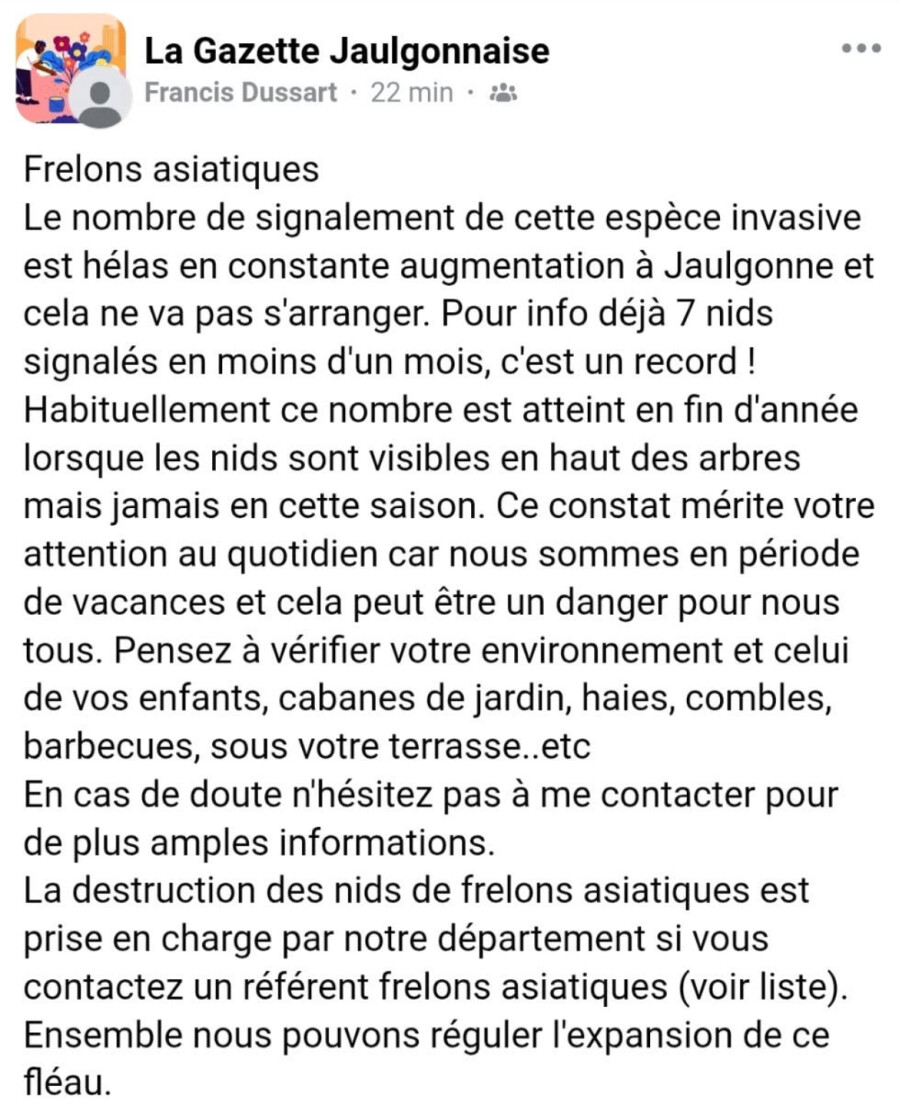 La Gazette Jaulgonnaise
Francis Dussart · 22 min ·

Frelons asiatiques
Le nombre de signalement de cette espèce invasive est hélas en constante augmentation à Jaulgonne et cela ne va pas s'arranger. Pour info déjà 7 nids signalés en moins d'un mois, c'est un record !
Habituellement ce nombre est atteint en fin d'année lorsque les nids sont visibles en haut des arbres mais jamais en cette saison. Ce constat mérite votre attention au quotidien car nous sommes en période de vacances et cela peut être un danger pour nous tous. Pensez à vérifier votre environnement et celui de vos enfants, cabanes de jardin, haies, combles, barbecues, sous votre terrasse..etc
En cas de doute n'hésitez pas à me contacter pour de plus amples informations.
La destruction des nids de frelons asiatiques est prise en charge par notre département si vous contactez un référent frelons asiatiques (voir liste).
Ensemble nous pouvons réguler l'expansion de ce fléau.